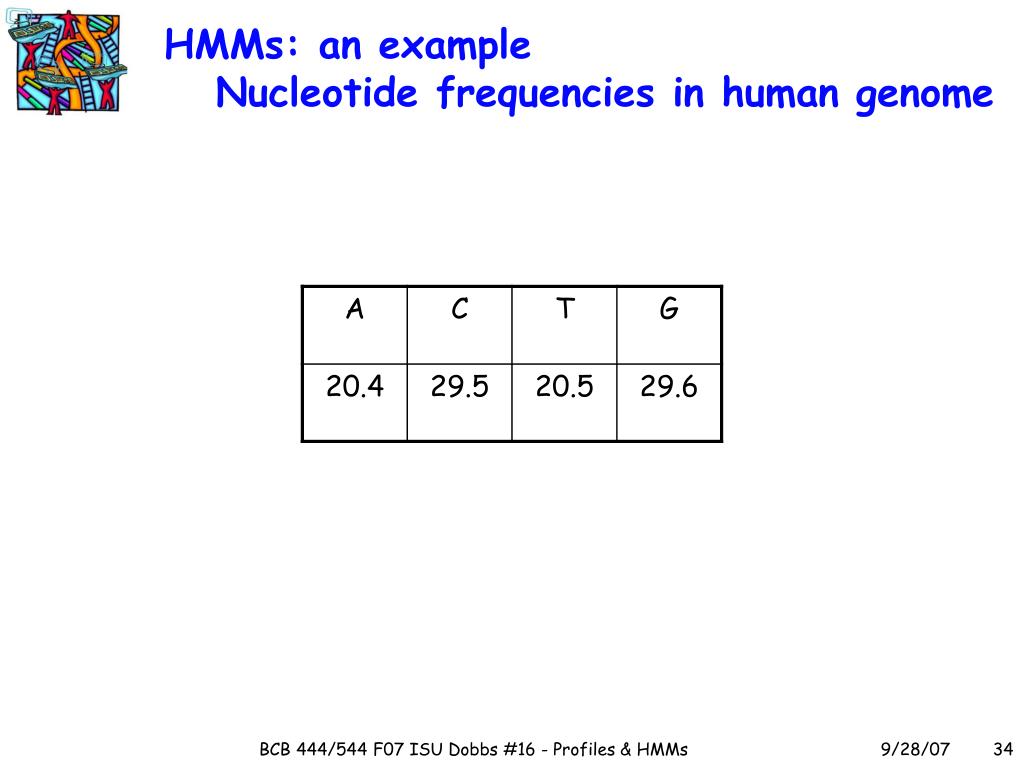 HMMs: an example
Nucleotide frequencies in human genome

| A | C | T | G |
|---|---|---|---|
| 20.4 | 29.5 | 20.5 | 29.6 |

BCB 444/544 F07 ISU Dobbs #16 - Profiles & HMMs 9/28/07 34